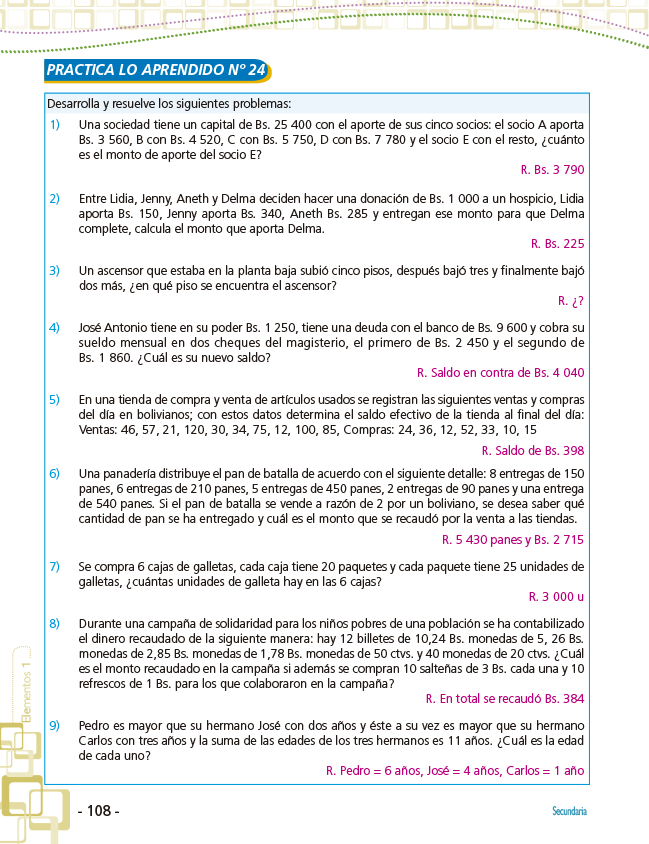 PRACTICA LO APRENDIDO Nº 24

Desarrolla y resuelve los siguientes problemas:

1) Una sociedad tiene un capital de Bs. 25 400 con el aporte de sus cinco socios: el socio A aporta Bs. 3 560, B con Bs. 4 520, C con Bs. 5 750, D con Bs. 7 780 y el socio E con el resto, ¿cuánto es el monto de aporte del socio E?

R. Bs. 3 790

2) Entre Lidia, Jenny, Aneth y Delma deciden hacer una donación de Bs. 1 000 a un hospicio, Lidia aporta Bs. 150, Jenny aporta Bs. 340, Aneth Bs. 285 y entregan ese monto para que Delma complete, calcula el monto que aporta Delma.

R. Bs. 225

3) Un ascensor que estaba en la planta baja subió cinco pisos, después bajó tres y finalmente bajó dos más, ¿en qué piso se encuentra el ascensor?

R. ¿?

4) José Antonio tiene en su poder Bs. 1 250, tiene una deuda con el banco de Bs. 9 600 y cobra su sueldo mensual en dos cheques del magisterio, el primero de Bs. 2 450 y el segundo de Bs. 1 860. ¿Cuál es su nuevo saldo?

R. Saldo en contra de Bs. 4 040

5) En una tienda de compra y venta de artículos usados se registran las siguientes ventas y compras del día en bolivianos; con estos datos determina el saldo efectivo de la tienda al final del día: Ventas: 46, 57, 21, 120, 30, 34, 75, 12, 100, 85, Compras: 24, 36, 12, 52, 33, 10, 15

R. Saldo de Bs. 398

6) Una panadería distribuye el pan de batalla de acuerdo con el siguiente detalle: 8 entregas de 150 panes, 6 entregas de 210 panes, 5 entregas de 450 panes, 2 entregas de 90 panes y una entrega de 540 panes. Si el pan de batalla se vende a razón de 2 por un boliviano, se desea saber qué cantidad de pan se ha entregado y cuál es el monto que se recaudó por la venta a las tiendas.

R. 5 430 panes y Bs. 2 715

7) Se compra 6 cajas de galletas, cada caja tiene 20 paquetes y cada paquete tiene 25 unidades de galletas, ¿cuántas unidades de galleta hay en las 6 cajas?

R. 3 000 u

8) Durante una campaña de solidaridad para los niños pobres de una población se ha contabilizado el dinero recaudado de la siguiente manera: hay 12 billetes de 10,24 Bs. monedas de 5, 26 Bs. monedas de 2,85 Bs. monedas de 1,78 Bs. monedas de 50 ctvs. y 40 monedas de 20 ctvs. ¿Cuál es el monto recaudado en la campaña si además se compran 10 salteñas de 3 Bs. cada una y 10 refrescos de 1 Bs. para los que colaboraron en la campaña?

R. En total se recaudó Bs. 384

9) Pedro es mayor que su hermano José con dos años y éste a su vez es mayor que su hermano Carlos con tres años y la suma de las edades de los tres hermanos es 11 años. ¿Cuál es la edad de cada uno?

R. Pedro = 6 años, José = 4 años, Carlos = 1 año

Elementos 1

- 108 -

Secundaria